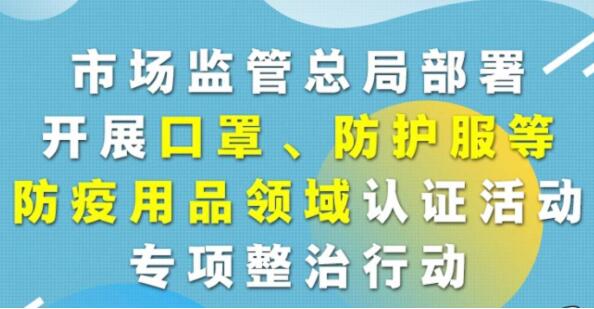 市场监管总局部署
开展口罩、防护服等
防疫用品领域认证活动
专项整治行动